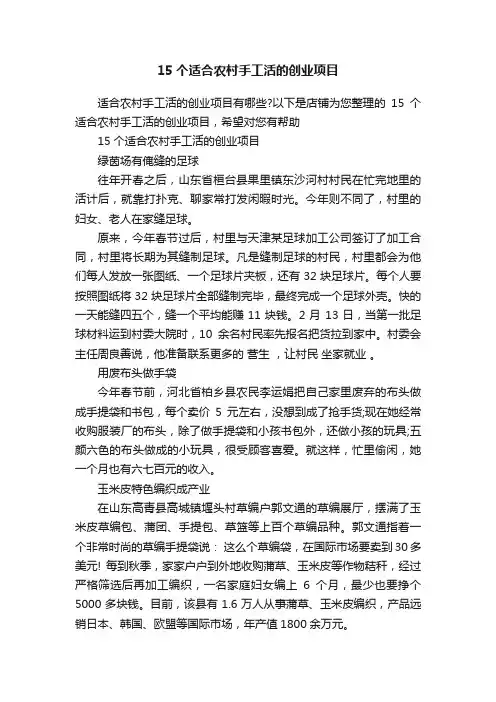 15 个适合农村手工活的创业项目

适合农村手工活的创业项目有哪些?以下是店铺为您整理的 15 个适合农村手工活的创业项目，希望对您有帮助

15 个适合农村手工活的创业项目

绿茵场有俺缝的足球

往年开春之后，山东省桓台县果里镇东沙河村村民在忙完地里的活计后，就靠打扑克、聊家常打发闲暇时光。今年则不同了，村里的妇女、老人在家缝足球。

原来，今年春节过后，村里与天津某足球加工公司签订了加工合同，村里将长期为其缝制足球。凡是缝制足球的村民，村里都会为他们每人发放一张图纸、一个足球片夹板，还有 32 块足球片。每个人要按照图纸将 32 块足球片全部缝制完毕，最终完成一个足球外壳。快的一天能缝四五个，缝一个平均能赚 11 块钱。2 月 13 日，当第一批足球材料运到村委大院时，10 余名村民率先报名把货拉到家中。村委会主任周良善说，他准备联系更多的 营生 ，让村民 坐家就业 。

用废布头做手袋

今年春节前，河北省柏乡县农民李运娟把自己家里废弃的布头做成手提袋和书包，每个卖价 5 元左右，没想到成了抢手货;现在她经常收购服装厂的布头，除了做手提袋和小孩书包外，还做小孩的玩具;五颜六色的布头做成的小玩具，很受顾客喜爱。就这样，忙里偷闲，她一个月也有六七百元的收入。

玉米皮特色编织成产业

在山东高青县高城镇堤头村草编户郭文通的草编展厅，摆满了玉米皮草编包、蒲团、手提包、草篮等上百个草编品种。郭文通指着一个非常时尚的草编手提袋说： 这么个草编袋，在国际市场要卖到 30 多美元! 每到秋季，家家户户到外地收购蒲草、玉米皮等作物秸秆，经过严格筛选后再加工编织，一名家庭妇女编上 6 个月，最少也要挣个 5000 多块钱。目前，该县有 1.6 万人从事蒲草、玉米皮编织，产品远销日本、韩国、欧盟等国际市场，年产值 1800 余万元。